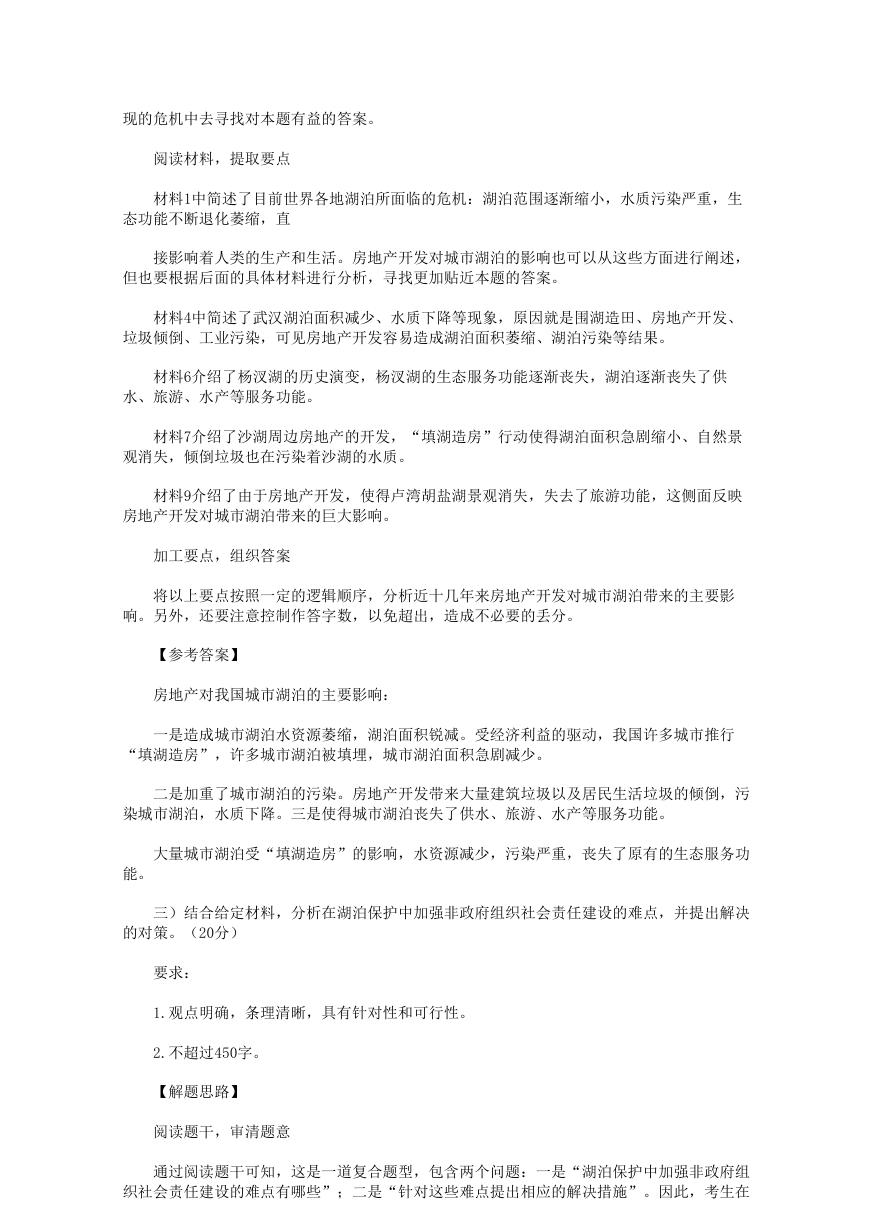 现的危机中去寻找对本题有益的答案。

阅读材料，提取要点

材料1中简述了目前世界各地湖泊所面临的危机：湖泊范围逐渐缩小，水质污染严重，生态功能不断退化萎缩，直

接影响着人类的生产和生活。房地产开发对城市湖泊的影响也可以从这些方面进行阐述，但也要根据后面的具体材料进行分析，寻找更加贴近本题的答案。

材料4中简述了武汉湖泊面积减少、水质下降等现象，原因就是围湖造田、房地产开发、垃圾倾倒、工业污染，可见房地产开发容易造成湖泊面积萎缩、湖泊污染等结果。

材料6介绍了杨汉湖的历史演变，杨汉湖的生态服务功能逐渐丧失，湖泊逐渐丧失了供水、旅游、水产等服务功能。

材料7介绍了沙湖周边房地产的开发，“填湖造房”行动使得湖泊面积急剧缩小、自然景观消失，倾倒垃圾也在污染着沙湖的水质。

材料9介绍了由于房地产开发，使得卢湾胡盐湖景观消失，失去了旅游功能，这侧面反映房地产开发对城市湖泊带来的巨大影响。

加工要点，组织答案

将以上要点按照一定的逻辑顺序，分析近十几年来房地产开发对城市湖泊带来的主要影响。另外，还要注意控制作答字数，以免超出，造成不必要的丢分。

【参考答案】

房地产对我国城市湖泊的主要影响：

一是造成城市湖泊水资源萎缩，湖泊面积锐减。受经济利益的驱动，我国许多城市推行“填湖造房”，许多城市湖泊被填埋，城市湖泊面积急剧减少。

二是加重了城市湖泊的污染。房地产开发带来大量建筑垃圾以及居民生活垃圾的倾倒，污染城市湖泊，水质下降。三是使得城市湖泊丧失了供水、旅游、水产等服务功能。

大量城市湖泊受“填湖造房”的影响，水资源减少，污染严重，丧失了原有的生态服务功能。

三）结合给定材料，分析在湖泊保护中加强非政府组织社会责任建设的难点，并提出解决的对策。（20分）

要求：

1.观点明确，条理清晰，具有针对性和可行性。

2.不超过450字。

【解题思路】

阅读题干，审清题意

通过阅读题干可知，这是一道复合题型，包含两个问题：一是“湖泊保护中加强非政府组织社会责任建设的难点有哪些”；二是“针对这些难点提出相应的解决措施”。因此，考生在